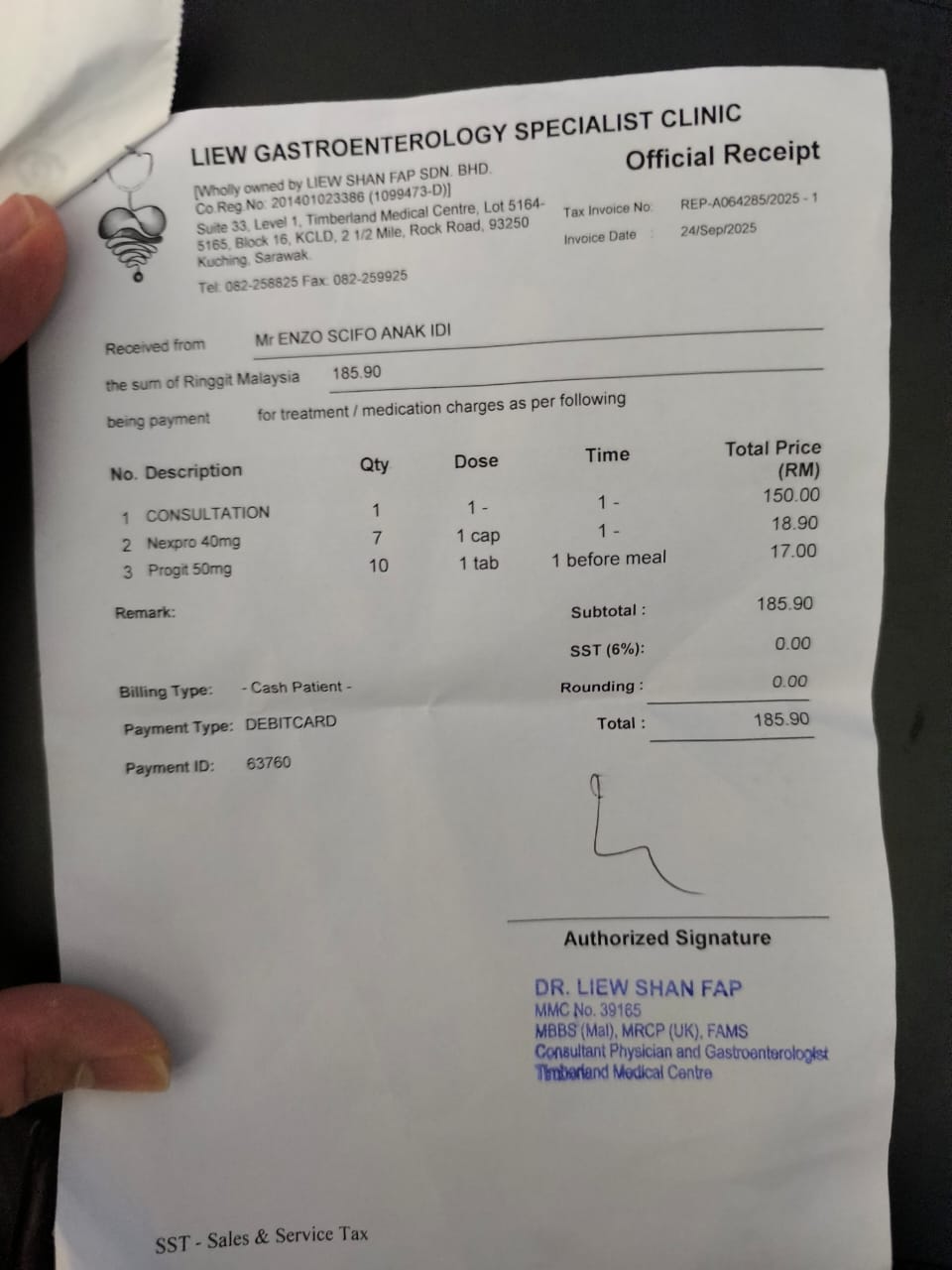 LIEW GASTROENTEROLOGY SPECIALIST CLINIC

[Wholly owned by LIEW SHAN FAP SDN. BHD.
Co.Reg.No: 201401023386 (1099473-D)]
Suite 33, Level 1, Timberland Medical Centre, Lot 5164-5165, Block 16, KCLD, 2 1/2 Mile, Rock Road, 93250 Kuching, Sarawak.
Tel: 082-258825 Fax: 082-259925

Official Receipt

Tax Invoice No: REP-A064285/2025 - 1
Invoice Date : 24/Sep/2025

Received from Mr ENZO SCIFO ANAK IDI

the sum of Ringgit Malaysia 185.90

being payment for treatment / medication charges as per following

| No. Description | Qty | Dose | Time | Total Price (RM) |
|---|---|---|---|---|
| 1 CONSULTATION | 1 | 1 - | 1 - | 150.00 |
| 2 Nexpro 40mg | 7 | 1 cap | 1 - | 18.90 |
| 3 Progit 50mg | 10 | 1 tab | 1 before meal | 17.00 |

Remark:

Subtotal : 185.90
SST (6%): 0.00
Rounding : 0.00
Total : 185.90

Billing Type: - Cash Patient -
Payment Type: DEBITCARD
Payment ID: 63760

Authorized Signature

DR. LIEW SHAN FAP
MMC No. 39165
MBBS (Mal), MRCP (UK), FAMS
Consultant Physician and Gastroenterologist
Timberland Medical Centre

SST - Sales & Service Tax